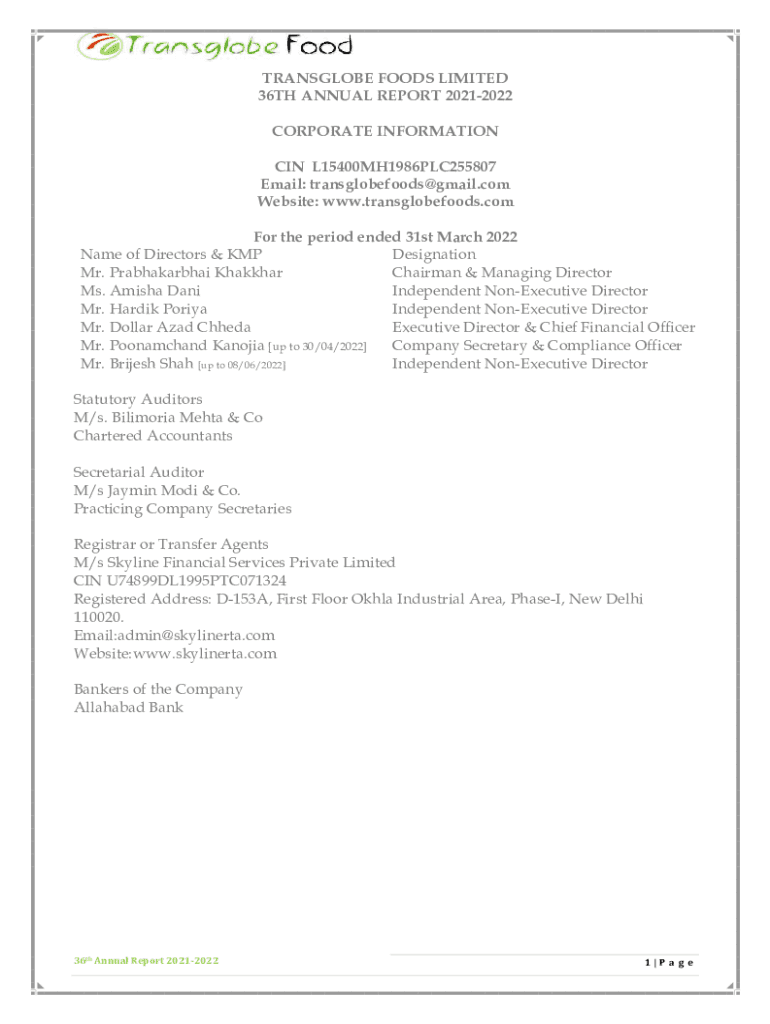 Transglobe Food

TRANSGLOBE FOODS LIMITED
36TH ANNUAL REPORT 2021-2022

CORPORATE INFORMATION

CIN L15400MH1986PLC255807
Email: transglobefoods@gmail.com
Website: www.transglobefoods.com

For the period ended 31st March 2022

| Name of Directors & KMP | Designation |
|---|---|
| Mr. Prabhakarbhai Khakkhar | Chairman & Managing Director |
| Ms. Amisha Dani | Independent Non-Executive Director |
| Mr. Hardik Poriya | Independent Non-Executive Director |
| Mr. Dollar Azad Chheda | Executive Director & Chief Financial Officer |
| Mr. Poonamchand Kanojia [up to 30/04/2022] | Company Secretary & Compliance Officer |
| Mr. Brijesh Shah [up to 08/06/2022] | Independent Non-Executive Director |

Statutory Auditors
M/s. Bilimoria Mehta & Co
Chartered Accountants

Secretarial Auditor
M/s Jaymin Modi & Co.
Practicing Company Secretaries

Registrar or Transfer Agents
M/s Skyline Financial Services Private Limited
CIN U74899DL1995PTC071324
Registered Address: D-153A, First Floor Okhla Industrial Area, Phase-I, New Delhi 110020.
Email:admin@skylinerta.com
Website:www.skylinerta.com

Bankers of the Company
Allahabad Bank

36th Annual Report 2021-2022

1 | P a g e